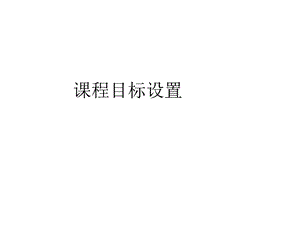 课程目标设置